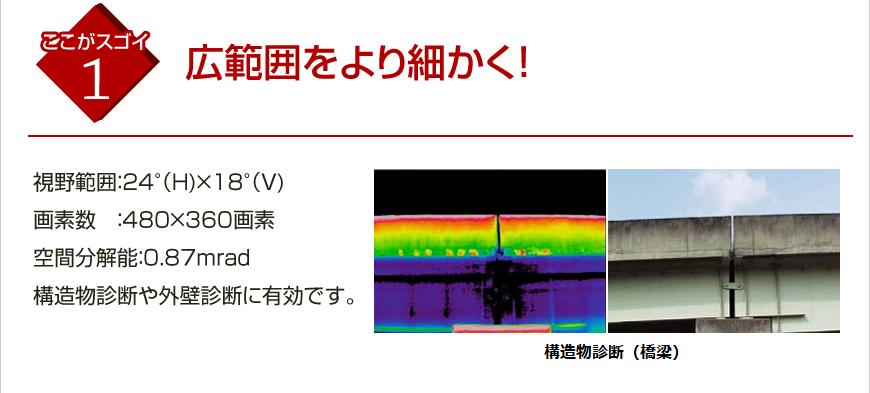 ここがスゴイ
1

広範囲をより細かく!

視野範囲:24°(H)×18°(V)
画素数　:480×360画素
空間分解能:0.87mrad
構造物診断や外壁診断に有効です。

構造物診断（橋梁）